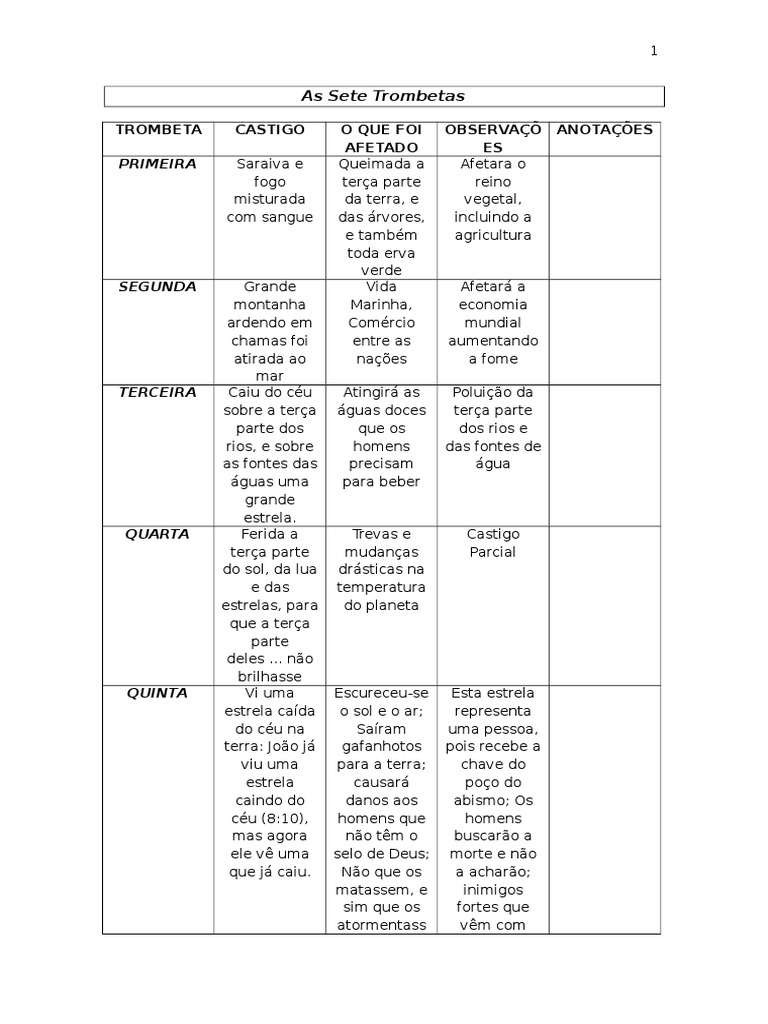 1

As Sete Trombetas

| TROMBETA | CASTIGO | O QUE FOI AFETADO | OBSERVAÇÕES | ANOTAÇÕES |
|---|---|---|---|---|
| PRIMEIRA | Saraiva e fogo misturada com sangue | Queimada a terça parte da terra, e das árvores, e também toda erva verde | Afetara o reino vegetal, incluindo a agricultura | |
| SEGUNDA | Grande montanha ardendo em chamas foi atirada ao mar | Vida Marinha, Comércio entre as nações | Afetará a economia mundial aumentando a fome | |
| TERCEIRA | Caiu do céu sobre a terça parte dos rios, e sobre as fontes das águas uma grande estrela. | Atingirá as águas doces que os homens precisam para beber | Poluição da terça parte dos rios e das fontes de água | |
| QUARTA | Ferida a terça parte do sol, da lua e das estrelas, para que a terça parte deles ... não brilhasse | Trevas e mudanças drásticas na temperatura do planeta | Castigo Parcial | |
| QUINTA | Vi uma estrela caída do céu na terra: João já viu uma estrela caindo do céu (8:10), mas agora ele vê uma que já caiu. | Escureceu-se o sol e o ar; Saíram gafanhotos para a terra; causará danos aos homens que não têm o selo de Deus; Não que os matassem, e sim que os atormentass | Esta estrela representa uma pessoa, pois recebe a chave do poço do abismo; Os homens buscarão a morte e não a acharão; inimigos fortes que vêm com | |